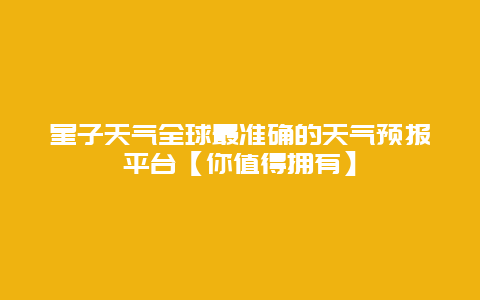 星子天气全球最准确的天气预报平台【你值得拥有】